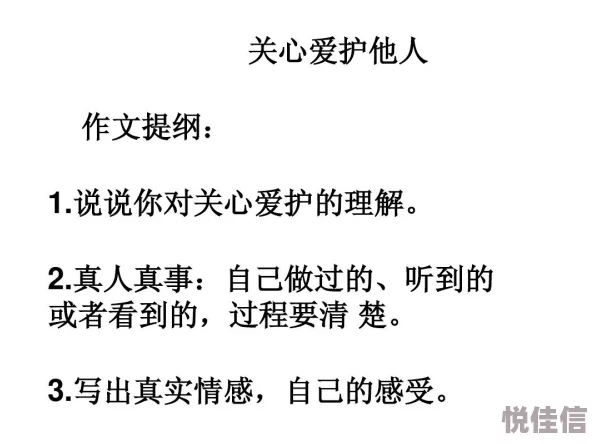 关心爱护他人

作文提纲：

1.说说你对关心爱护的理解。

2.真人真事：自己做过的、听到的或者看到的，过程要清 楚。

3.写出真实情感，自己的感受。

悦佳信